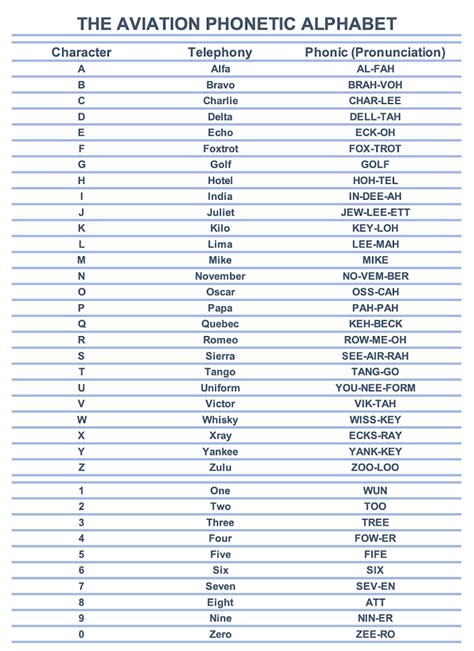 THE AVIATION PHONETIC ALPHABET

| Character | Telephony | Phonic (Pronunciation) |
|---|---|---|
| A | Alfa | AL-FAH |
| B | Bravo | BRAH-VOH |
| C | Charlie | CHAR-LEE |
| D | Delta | DELL-TAH |
| E | Echo | ECK-OH |
| F | Foxtrot | FOX-TROT |
| G | Golf | GOLF |
| H | Hotel | HOH-TEL |
| I | India | IN-DEE-AH |
| J | Juliet | JEW-LEE-ETT |
| K | Kilo | KEY-LOH |
| L | Lima | LEE-MAH |
| M | Mike | MIKE |
| N | November | NO-VEM-BER |
| O | Oscar | OSS-CAH |
| P | Papa | PAH-PAH |
| Q | Quebec | KEH-BECK |
| R | Romeo | ROW-ME-OH |
| S | Sierra | SEE-AIR-RAH |
| T | Tango | TANG-GO |
| U | Uniform | YOU-NEE-FORM |
| V | Victor | VIK-TAH |
| W | Whisky | WISS-KEY |
| X | Xray | ECKS-RAY |
| Y | Yankee | YANK-KEY |
| Z | Zulu | ZOO-LOO |
| 1 | One | WUN |
| 2 | Two | TOO |
| 3 | Three | TREE |
| 4 | Four | FOW-ER |
| 5 | Five | FIFE |
| 6 | Six | SIX |
| 7 | Seven | SEV-EN |
| 8 | Eight | ATT |
| 9 | Nine | NIN-ER |
| 0 | Zero | ZEE-RO |